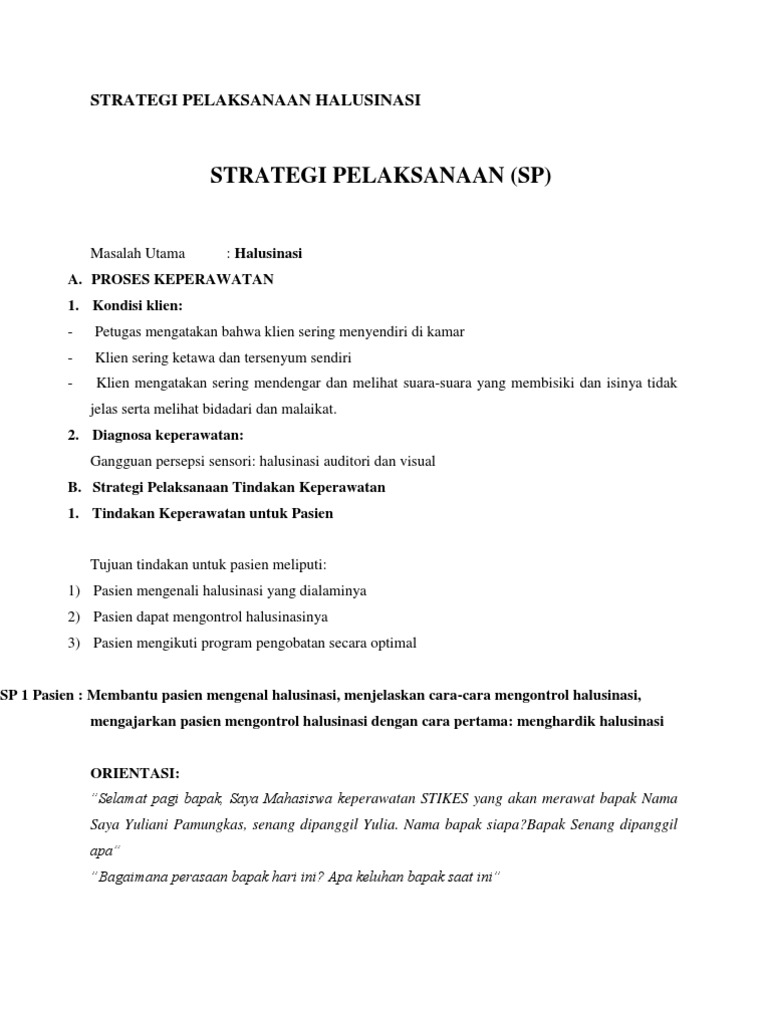 STRATEGI PELAKSANAAN HALUSINASI

STRATEGI PELAKSANAAN (SP)

Masalah Utama : Halusinasi

A. PROSES KEPERAWATAN

1. Kondisi klien:

- Petugas mengatakan bahwa klien sering menyendiri di kamar

- Klien sering ketawa dan tersenyum sendiri

- Klien mengatakan sering mendengar dan melihat suara-suara yang membisiki dan isinya tidak jelas serta melihat bidadari dan malaikat.

2. Diagnosa keperawatan:

Gangguan persepsi sensori: halusinasi auditori dan visual

B. Strategi Pelaksanaan Tindakan Keperawatan

1. Tindakan Keperawatan untuk Pasien

Tujuan tindakan untuk pasien meliputi:

1) Pasien mengenali halusinasi yang dialaminya

2) Pasien dapat mengontrol halusinasinya

3) Pasien mengikuti program pengobatan secara optimal

SP 1 Pasien : Membantu pasien mengenal halusinasi, menjelaskan cara-cara mengontrol halusinasi, mengajarkan pasien mengontrol halusinasi dengan cara pertama: menghardik halusinasi

ORIENTASI:

"Selamat pagi bapak, Saya Mahasiswa keperawatan STIKES yang akan merawat bapak Nama Saya Yuliani Pamungkas, senang dipanggil Yulia. Nama bapak siapa?Bapak Senang dipanggil apa"

"Bagaimana perasaan bapak hari ini? Apa keluhan bapak saat ini"